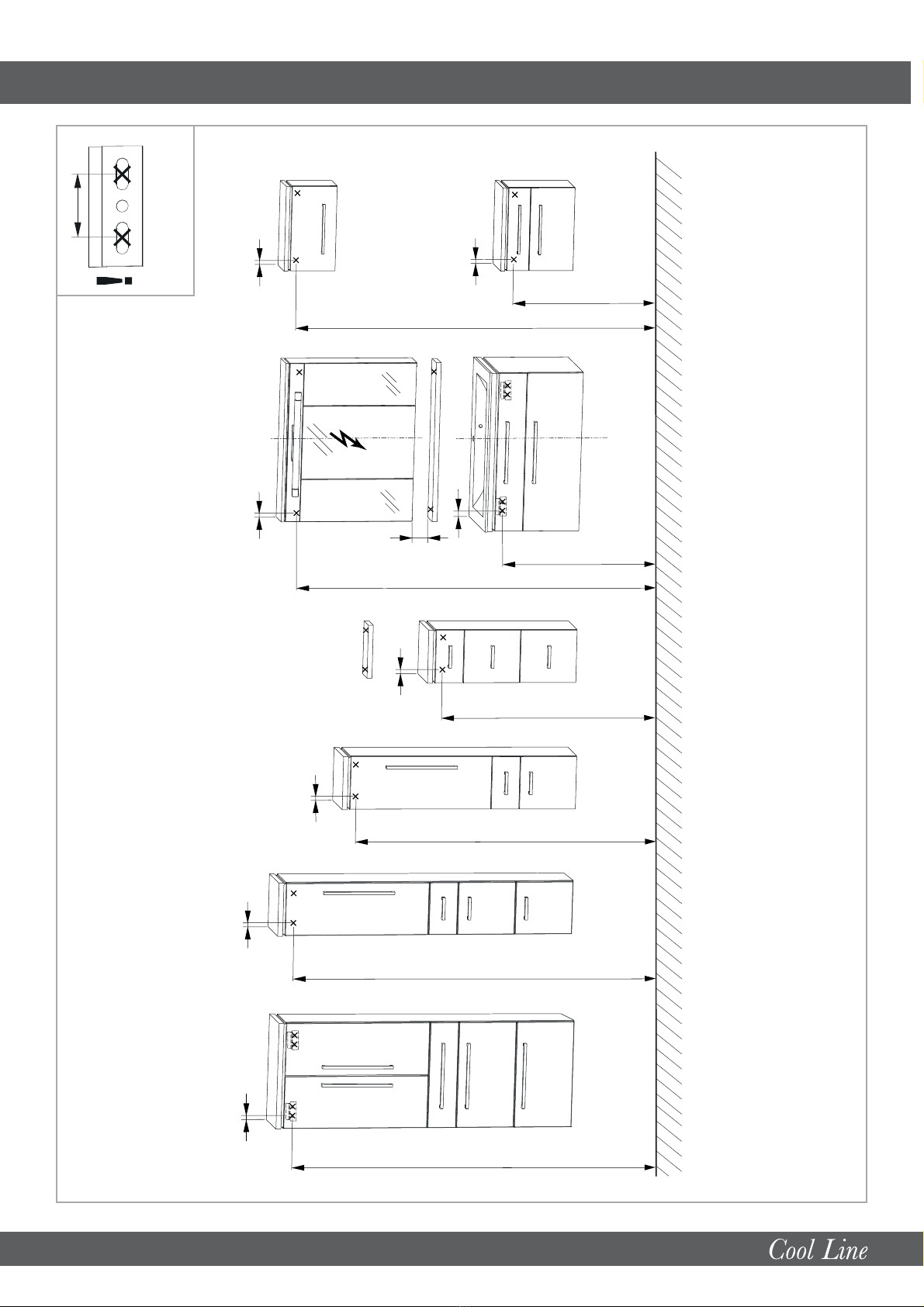 Cool Line